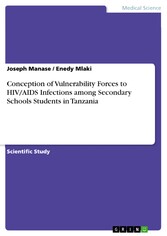 Medical Science

Joseph Manase / Enedy Mlaki

Conception of Vulnerability Forces to HIV/AIDS Infections among Secondary Schools Students in Tanzania

Scientific Study

GRIN